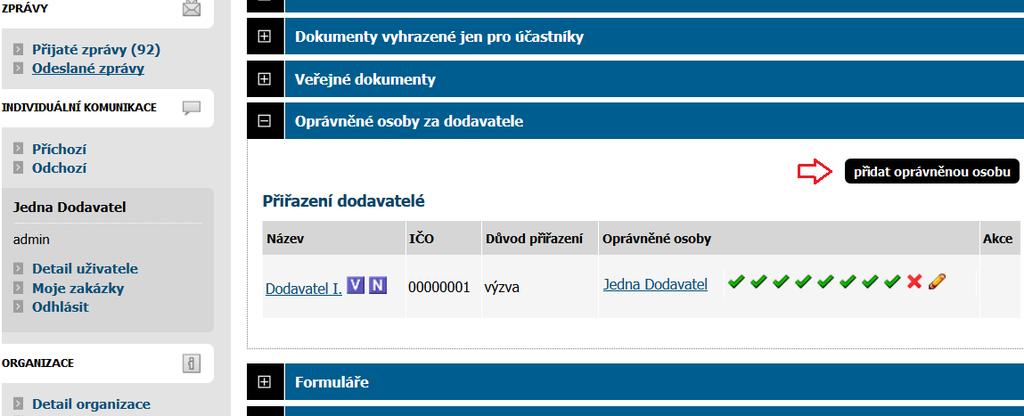 ZPRÁVY

Přijaté zprávy (92)
Odeslané zprávy

INDIVIDUÁLNÍ KOMUNIKACE

Příchozí
Odchozí

Jedna Dodavatel

admin

Detail uživatele
Moje zakázky
Odhlásit

ORGANIZACE

Detail organizace

Dokumenty vyhrazené jen pro účastníky

Veřejné dokumenty

Oprávněné osoby za dodavatele

přidat oprávněnou osobu

Přiřazení dodavatelé

| Název | IČO | Důvod přiřazení | Oprávněné osoby | Akce |
|---|---|---|---|---|
| Dodavatel I. V N | 00000001 | výzva | Jedna Dodavatel | |

Formuláře